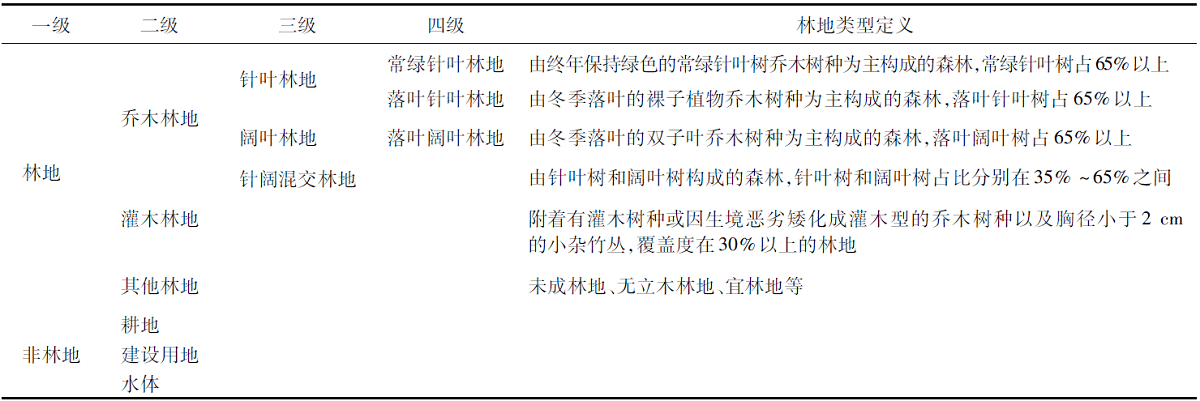 | 一级 | 二级 | 三级 | 四级 | 林地类型定义 |
|---|---|---|---|---|
| 林地 | 乔木林地 | 针叶林地 | 常绿针叶林地 | 由终年保持绿色的常绿针叶树乔木树种为主构成的森林,常绿针叶树占65%以上 |
|  |  |  | 落叶针叶林地 | 由冬季落叶的裸子植物乔木树种为主构成的森林,落叶针叶树占65%以上 |
|  |  | 阔叶林地 | 落叶阔叶林地 | 由冬季落叶的双子叶乔木树种为主构成的森林,落叶阔叶树占65%以上 |
|  |  | 针阔混交林地 |  | 由针叶树和阔叶树构成的森林,针叶树和阔叶树占比分别在35%～65%之间 |
|  | 灌木林地 |  |  | 附着有灌木树种或因生境恶劣矮化成灌木型的乔木树种以及胸径小于2 cm的小杂竹丛,覆盖度在30%以上的林地 |
|  | 其他林地 |  |  | 未成林地、无立木林地、宜林地等 |
| 非林地 | 耕地 |  |  |  |
|  | 建设用地 |  |  |  |
|  | 水体 |  |  |  |